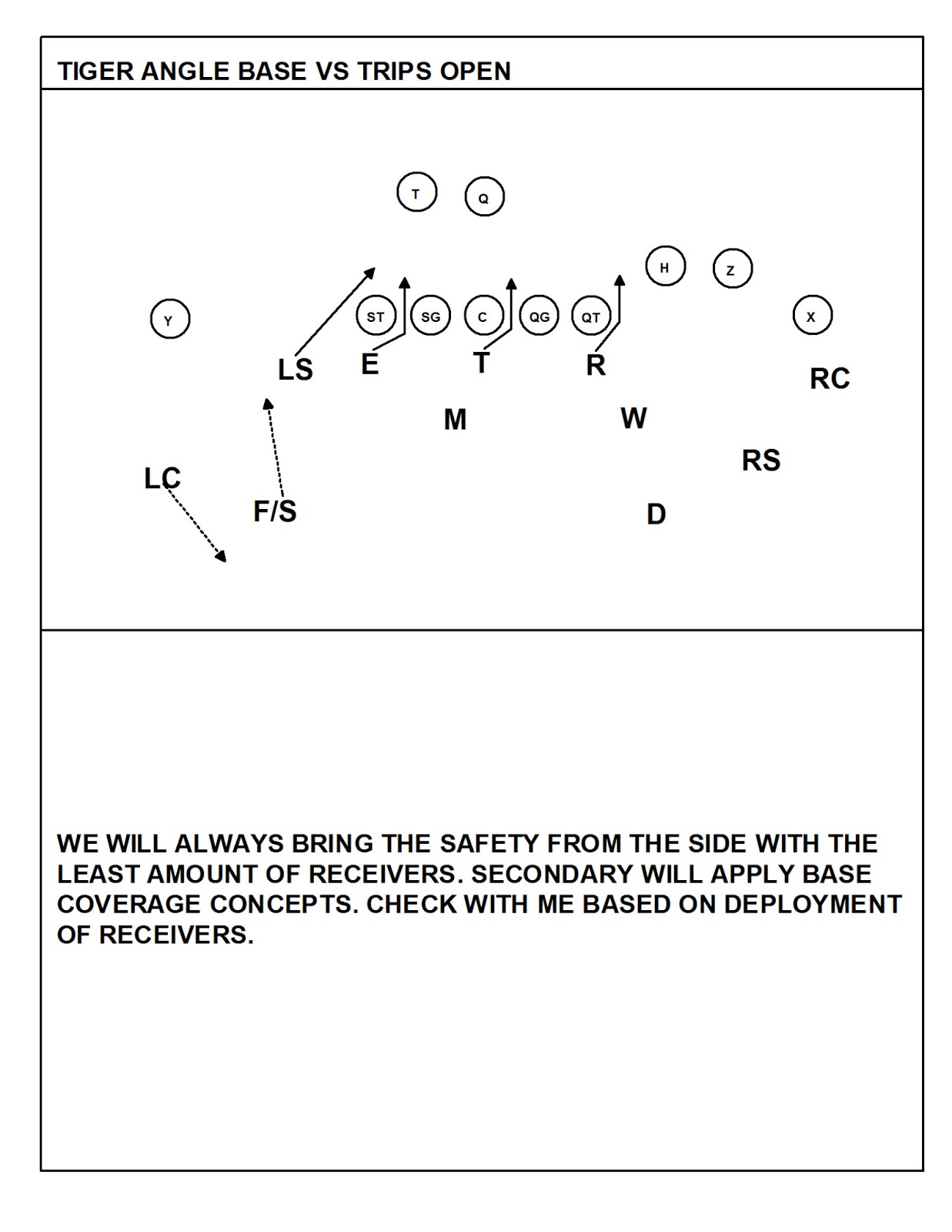 TIGER ANGLE BASE VS TRIPS OPEN

T Q

H Z

Y ST SG C QG QT X

LS E T R RC

M W

RS

LC F/S D

WE WILL ALWAYS BRING THE SAFETY FROM THE SIDE WITH THE LEAST AMOUNT OF RECEIVERS. SECONDARY WILL APPLY BASE COVERAGE CONCEPTS. CHECK WITH ME BASED ON DEPLOYMENT OF RECEIVERS.